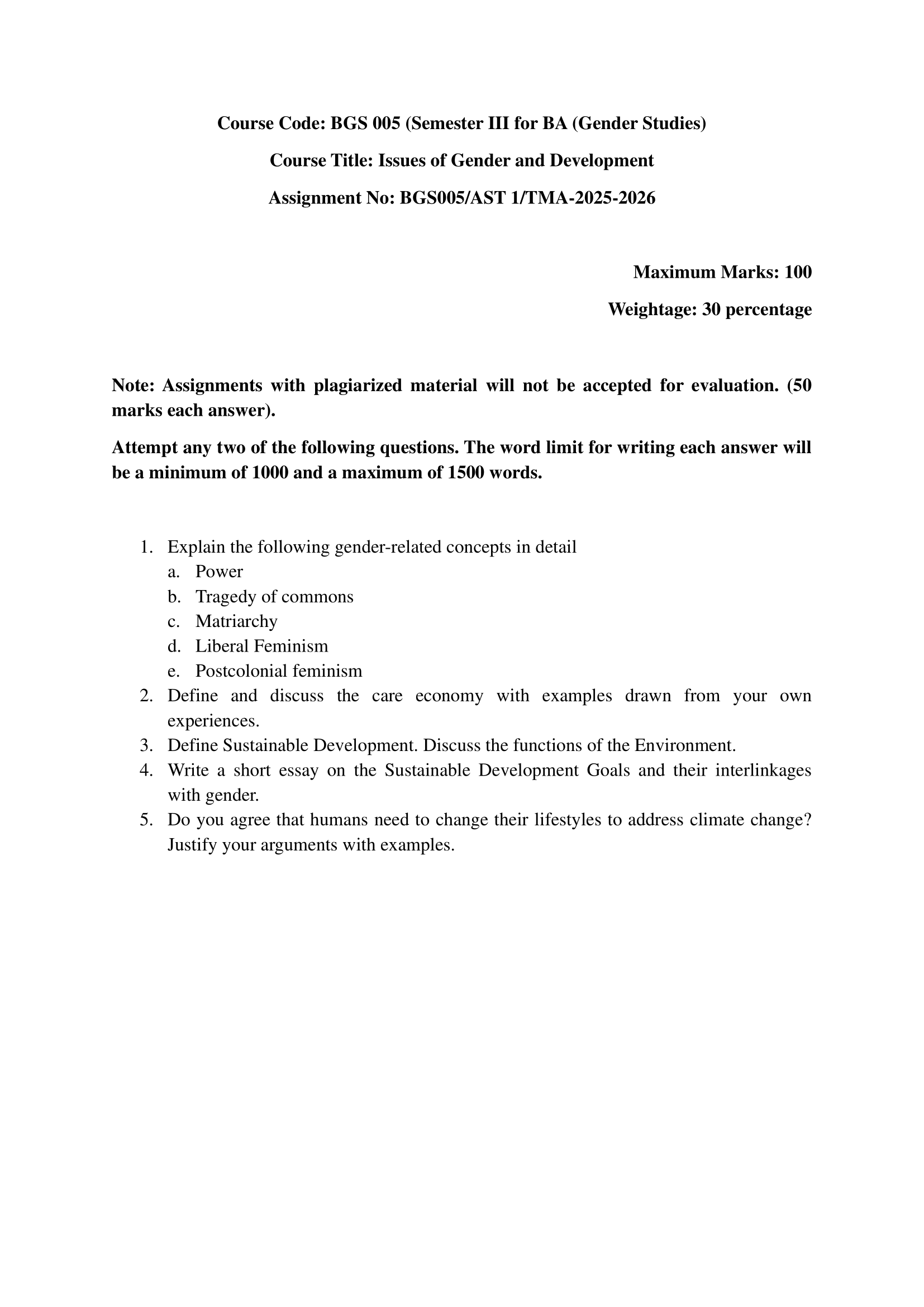 Course Code: BGS 005 (Semester III for BA (Gender Studies)

Course Title: Issues of Gender and Development

Assignment No: BGS005/AST 1/TMA-2025-2026

Maximum Marks: 100

Weightage: 30 percentage

Note: Assignments with plagiarized material will not be accepted for evaluation. (50 marks each answer).

Attempt any two of the following questions. The word limit for writing each answer will be a minimum of 1000 and a maximum of 1500 words.

1. Explain the following gender-related concepts in detail
a. Power
b. Tragedy of commons
c. Matriarchy
d. Liberal Feminism
e. Postcolonial feminism
2. Define and discuss the care economy with examples drawn from your own experiences.
3. Define Sustainable Development. Discuss the functions of the Environment.
4. Write a short essay on the Sustainable Development Goals and their interlinkages with gender.
5. Do you agree that humans need to change their lifestyles to address climate change? Justify your arguments with examples.